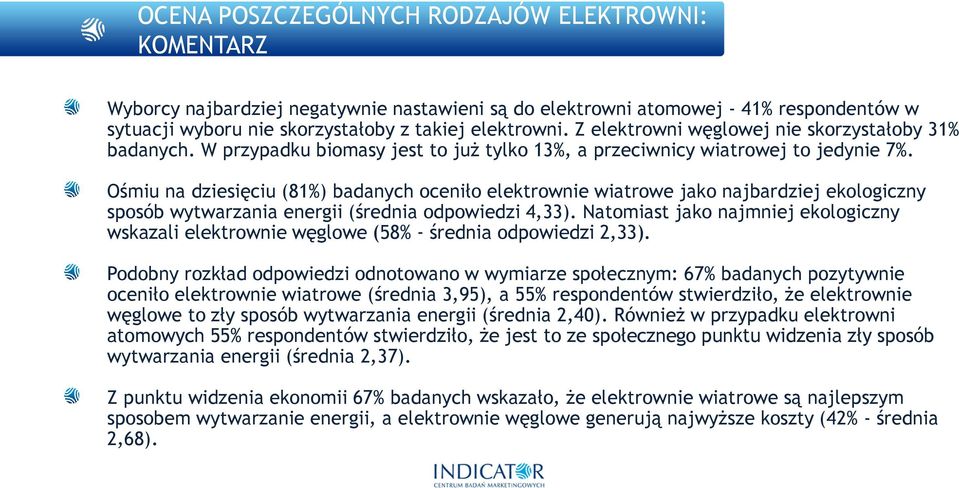 OCENA POSZCZEGÓLNYCH RODZAJÓW ELEKTROWNI: KOMENTARZ

Wyborcy najbardziej negatywnie nastawieni są do elektrowni atomowej - 41% respondentów w sytuacji wyboru nie skorzystałoby z takiej elektrowni. Z elektrowni węglowej nie skorzystałoby 31% badanych. W przypadku biomasy jest to już tylko 13%, a przeciwnicy wiatrowej to jedynie 7%.

Ośmiu na dziesięciu (81%) badanych oceniło elektrownie wiatrowe jako najbardziej ekologiczny sposób wytwarzania energii (średnia odpowiedzi 4,33). Natomiast jako najmniej ekologiczny wskazali elektrownie węglowe (58% - średnia odpowiedzi 2,33).

Podobny rozkład odpowiedzi odnotowano w wymiarze społecznym: 67% badanych pozytywnie oceniło elektrownie wiatrowe (średnia 3,95), a 55% respondentów stwierdziło, że elektrownie węglowe to zły sposób wytwarzania energii (średnia 2,40). Również w przypadku elektrowni atomowych 55% respondentów stwierdziło, że jest to ze społecznego punktu widzenia zły sposób wytwarzania energii (średnia 2,37).

Z punktu widzenia ekonomii 67% badanych wskazało, że elektrownie wiatrowe są najlepszym sposobem wytwarzanie energii, a elektrownie węglowe generują najwyższe koszty (42% - średnia 2,68).

INDICATOR
CENTRUM BADAŃ MARKETINGOWYCH